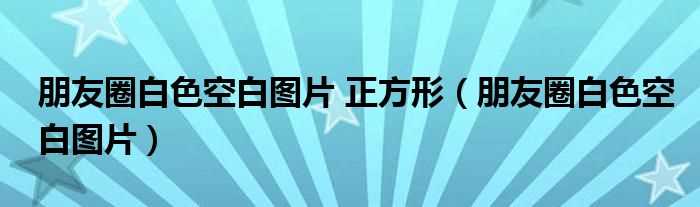 朋友圈白色空白图片 正方形（朋友圈白色空白图片）